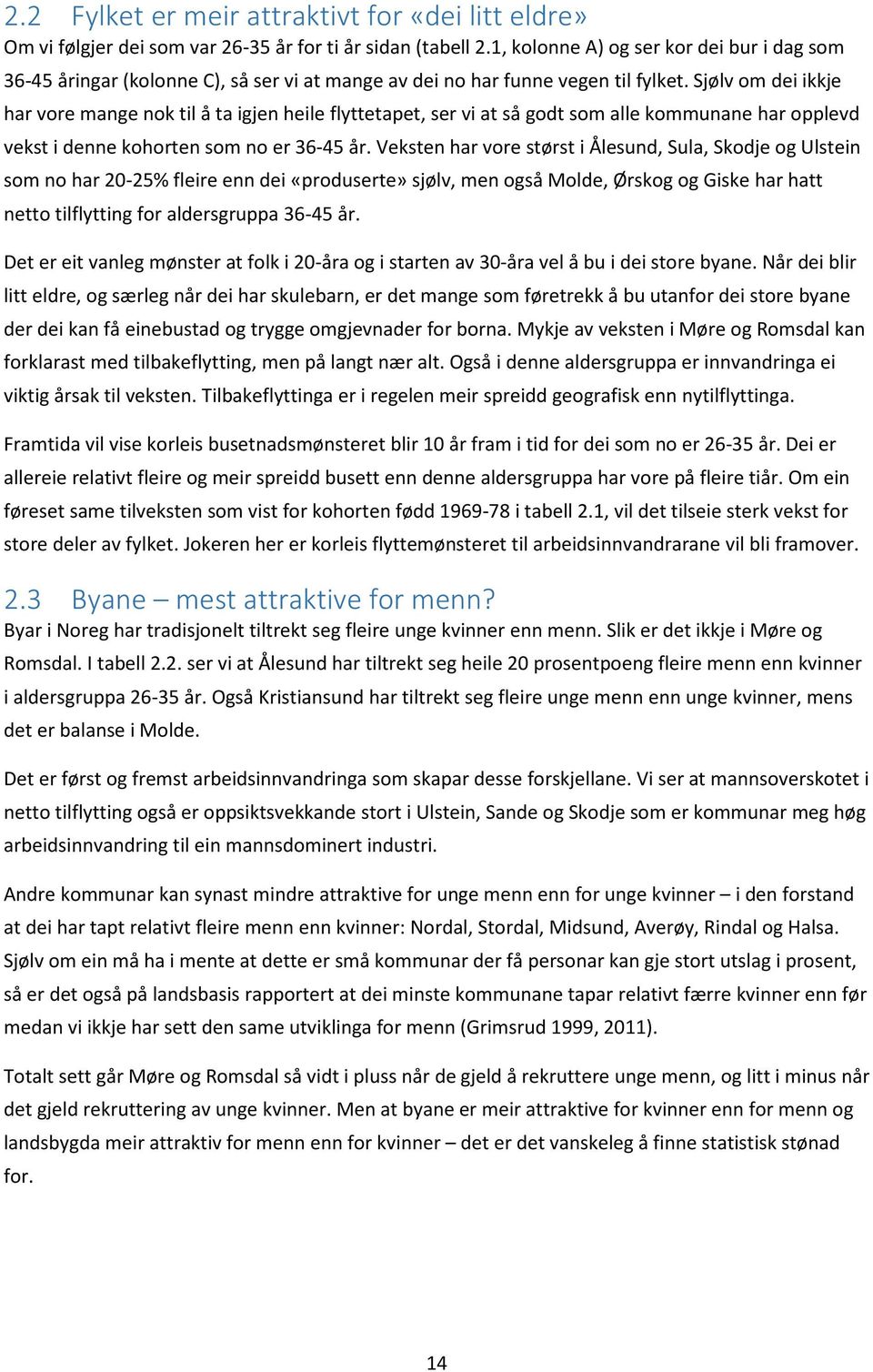 2.2 Fylket er meir attraktivt for «dei litt eldre»
Om vi følgjer dei som var 26-35 år for ti år sidan (tabell 2.1, kolonne A) og ser kor dei bur i dag som 36-45 åringar (kolonne C), så ser vi at mange av dei no har funne vegen til fylket. Sjølv om dei ikkje har vore mange nok til å ta igjen heile flyttetapet, ser vi at så godt som alle kommunane har opplevd vekst i denne kohorten som no er 36-45 år. Veksten har vore størst i Ålesund, Sula, Skodje og Ulstein som no har 20-25% fleire enn dei «produserte» sjølv, men også Molde, Ørskog og Giske har hatt netto tilflytting for aldersgruppa 36-45 år.

Det er eit vanleg mønster at folk i 20-åra og i starten av 30-åra vel å bu i dei store byane. Når dei blir litt eldre, og særleg når dei har skulebarn, er det mange som føretrekk å bu utanfor dei store byane der dei kan få einebustad og trygge omgjevnader for borna. Mykje av veksten i Møre og Romsdal kan forklarast med tilbakeflytting, men på langt nær alt. Også i denne aldersgruppa er innvandringa ei viktig årsak til veksten. Tilbakeflyttinga er i regelen meir spreidd geografisk enn nytilflyttinga.

Framtida vil vise korleis busetnadsmønsteret blir 10 år fram i tid for dei som no er 26-35 år. Dei er allereie relativt fleire og meir spreidd busett enn denne aldersgruppa har vore på fleire tiår. Om ein føreset same tilveksten som vist for kohorten fødd 1969-78 i tabell 2.1, vil det tilseie sterk vekst for store deler av fylket. Jokeren her er korleis flyttemønsteret til arbeidsinnvandrarane vil bli framover.

2.3 Byane – mest attraktive for menn?
Byar i Noreg har tradisjonelt tiltrekt seg fleire unge kvinner enn menn. Slik er det ikkje i Møre og Romsdal. I tabell 2.2. ser vi at Ålesund har tiltrekt seg heile 20 prosentpoeng fleire menn enn kvinner i aldersgruppa 26-35 år. Også Kristiansund har tiltrekt seg fleire unge menn enn unge kvinner, mens det er balanse i Molde.

Det er først og fremst arbeidsinnvandringa som skapar desse forskjellane. Vi ser at mannsoverskotet i netto tilflytting også er oppsiktsvekkande stort i Ulstein, Sande og Skodje som er kommunar meg høg arbeidsinnvandring til ein mannsdominert industri.

Andre kommunar kan synast mindre attraktive for unge menn enn for unge kvinner – i den forstand at dei har tapt relativt fleire menn enn kvinner: Nordal, Stordal, Midsund, Averøy, Rindal og Halsa. Sjølv om ein må ha i mente at dette er små kommunar der få personar kan gje stort utslag i prosent, så er det også på landsbasis rapportert at dei minste kommunane tapar relativt færre kvinner enn før medan vi ikkje har sett den same utviklinga for menn (Grimsrud 1999, 2011).

Totalt sett går Møre og Romsdal så vidt i pluss når de gjeld å rekruttere unge menn, og litt i minus når det gjeld rekruttering av unge kvinner. Men at byane er meir attraktive for kvinner enn for menn og landsbygda meir attraktiv for menn enn for kvinner – det er det vanskeleg å finne statistisk stønad for.

14